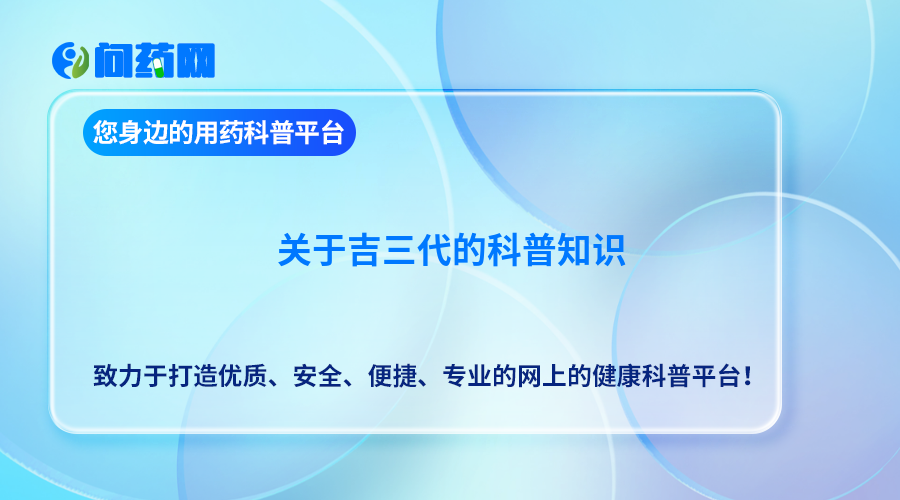 问药网

您身边的用药科普平台

关于吉三代的科普知识

致力于打造优质、安全、便捷、专业的网上的健康科普平台！